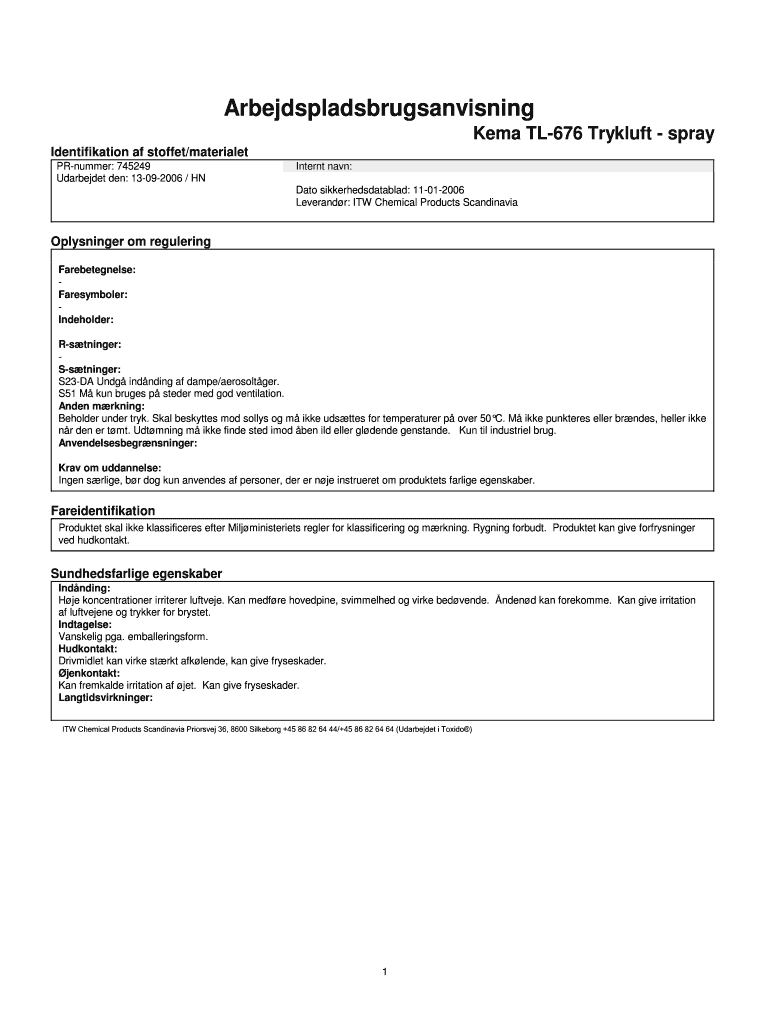 Arbejdspladsbrugsanvisning

Kema TL-676 Trykluft - spray

Identifikation af stoffet/materialet

PR-nummer: 745249
Udarbejdet den: 13-09-2006 / HN

Internt navn:

Dato sikkerhedsdatablad: 11-01-2006
Leverandør: ITW Chemical Products Scandinavia

Oplysninger om regulering

Farebetegnelse:
-
Faresymboler:
-
Indeholder:

R-sætninger:
-
S-sætninger:
S23-DA Undgå indånding af dampe/aerosoltåger.
S51 Må kun bruges på steder med god ventilation.
Anden mærkning:
Beholder under tryk. Skal beskyttes mod sollys og må ikke udsættes for temperaturer på over 50°C. Må ikke punkteres eller brændes, heller ikke når den er tømt. Udtømning må ikke finde sted imod åben ild eller glødende genstande. Kun til industriel brug.
Anvendelsesbegrænsninger:

Krav om uddannelse:
Ingen særlige, bør dog kun anvendes af personer, der er nøje instrueret om produktets farlige egenskaber.

Fareidentifikation

Produktet skal ikke klassificeres efter Miljøministeriets regler for klassificering og mærkning. Rygning forbudt. Produktet kan give forfrysninger ved hudkontakt.

Sundhedsfarlige egenskaber

Indånding:
Høje koncentrationer irriterer luftveje. Kan medføre hovedpine, svimmelhed og virke bedøvende. Åndenød kan forekomme. Kan give irritation af luftvejene og trykker for brystet.
Indtagelse:
Vanskelig pga. emballeringsform.
Hudkontakt:
Drivmidlet kan virke stærkt afkølende, kan give fryseskader.
Øjenkontakt:
Kan fremkalde irritation af øjet. Kan give fryseskader.
Langtidsvirkninger:

ITW Chemical Products Scandinavia Priorsvej 36, 8600 Silkeborg +45 86 82 64 44/+45 86 82 64 64 (Udarbejdet i Toxido®)

1